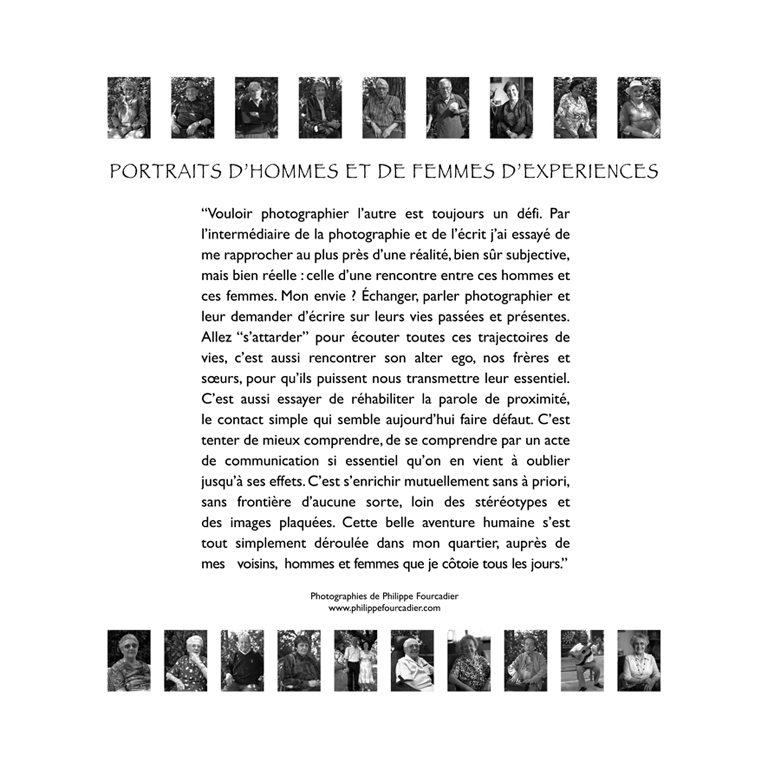 PORTRAITS D'HOMMES ET DE FEMMES D'EXPERIENCES

"Vouloir photographier l'autre est toujours un défi. Par l'intermédiaire de la photographie et de l'écrit j'ai essayé de me rapprocher au plus près d'une réalité, bien sûr subjective, mais bien réelle : celle d'une rencontre entre ces hommes et ces femmes. Mon envie ? Échanger, parler photographier et leur demander d'écrire sur leurs vies passées et présentes. Allez "s'attarder" pour écouter toutes ces trajectoires de vies, c'est aussi rencontrer son alter ego, nos frères et sœurs, pour qu'ils puissent nous transmettre leur essentiel. C'est aussi essayer de réhabiliter la parole de proximité, le contact simple qui semble aujourd'hui faire défaut. C'est tenter de mieux comprendre, de se comprendre par un acte de communication si essentiel qu'on en vient à oublier jusqu'à ses effets. C'est s'enrichir mutuellement sans à priori, sans frontière d'aucune sorte, loin des stéréotypes et des images plaquées. Cette belle aventure humaine s'est tout simplement déroulée dans mon quartier, auprès de mes voisins, hommes et femmes que je côtoie tous les jours."

Photographies de Philippe Fourcadier
www.philippefourcadier.com